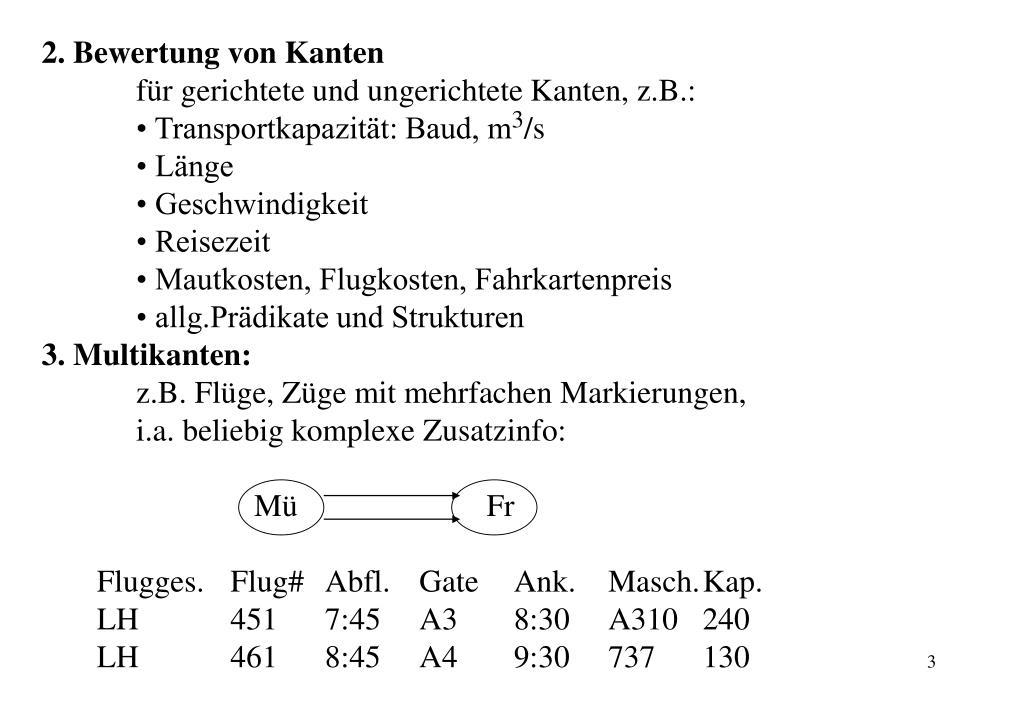 **2. Bewertung von Kanten**

für gerichtete und ungerichtete Kanten, z.B.:
• Transportkapazität: Baud, $m^3/s$
• Länge
• Geschwindigkeit
• Reisezeit
• Mautkosten, Flugkosten, Fahrkartenpreis
• allg.Prädikate und Strukturen

**3. Multikanten:**

z.B. Flüge, Züge mit mehrfachen Markierungen, i.a. beliebig komplexe Zusatzinfo:

Mü
Fr

| Flugges. | Flug# | Abfl. | Gate | Ank. | Masch. | Kap. |
|---|---|---|---|---|---|---|
| LH | 451 | 7:45 | A3 | 8:30 | A310 | 240 |
| LH | 461 | 8:45 | A4 | 9:30 | 737 | 130 |

3